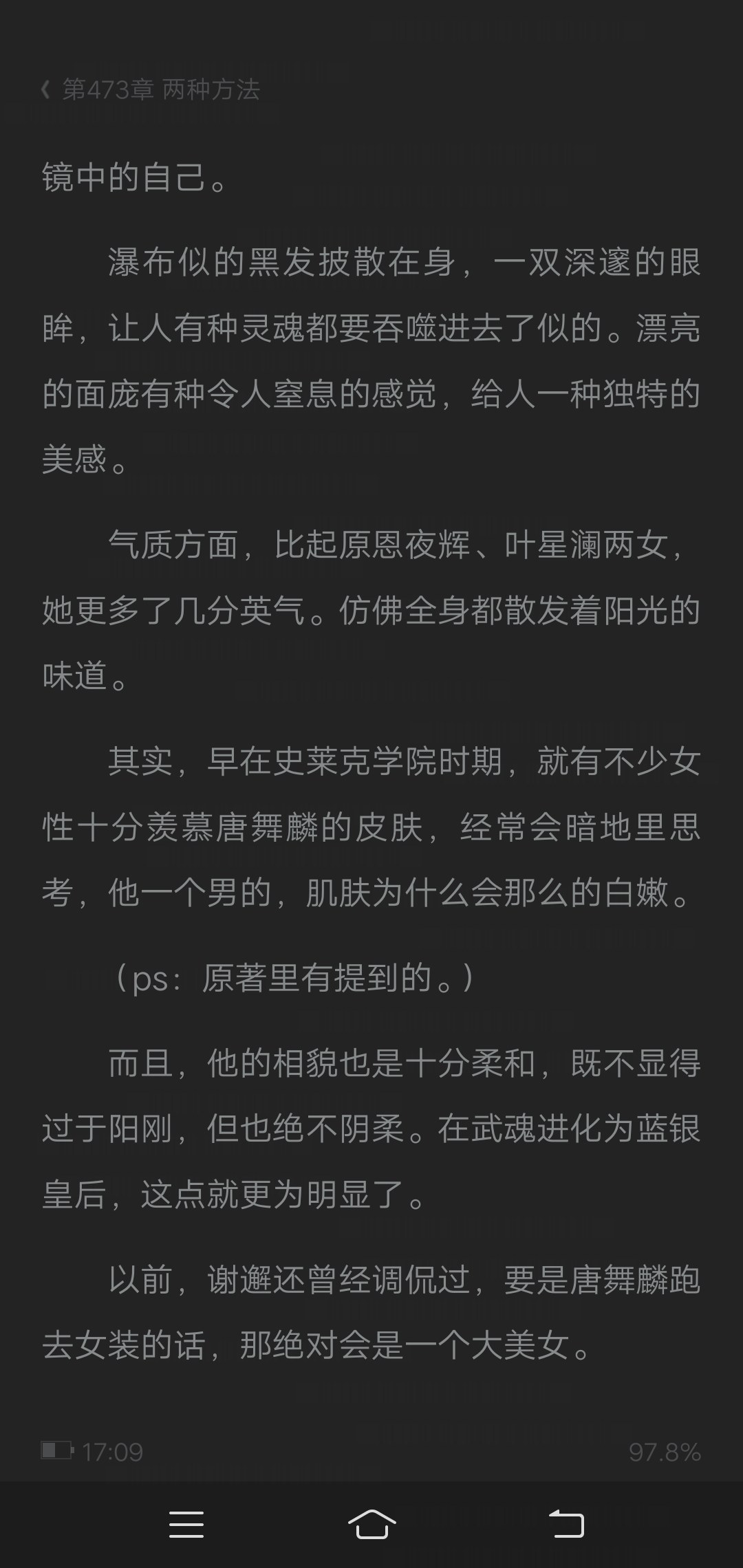 第473章 两种方法

镜中的自己。

瀑布似的黑发披散在身，一双深邃的眼眸，让人有种灵魂都要吞噬进去了似的。漂亮的面庞有种令人窒息的感觉，给人一种独特的美感。

气质方面，比起原恩夜辉、叶星澜两女，她更多了几分英气。仿佛全身都散发着阳光的味道。

其实，早在史莱克学院时期，就有不少女性十分羡慕唐舞麟的皮肤，经常会暗地里思考，他一个男的，肌肤为什么会那么的白嫩。

（ps：原著里有提到的。）

而且，他的相貌也是十分柔和，既不显得过于阳刚，但也绝不阴柔。在武魂进化为蓝银皇后，这点就更为明显了。

以前，谢邂还曾经调侃过，要是唐舞麟跑去女装的话，那绝对会是一个大美女。

17:09

97.8%